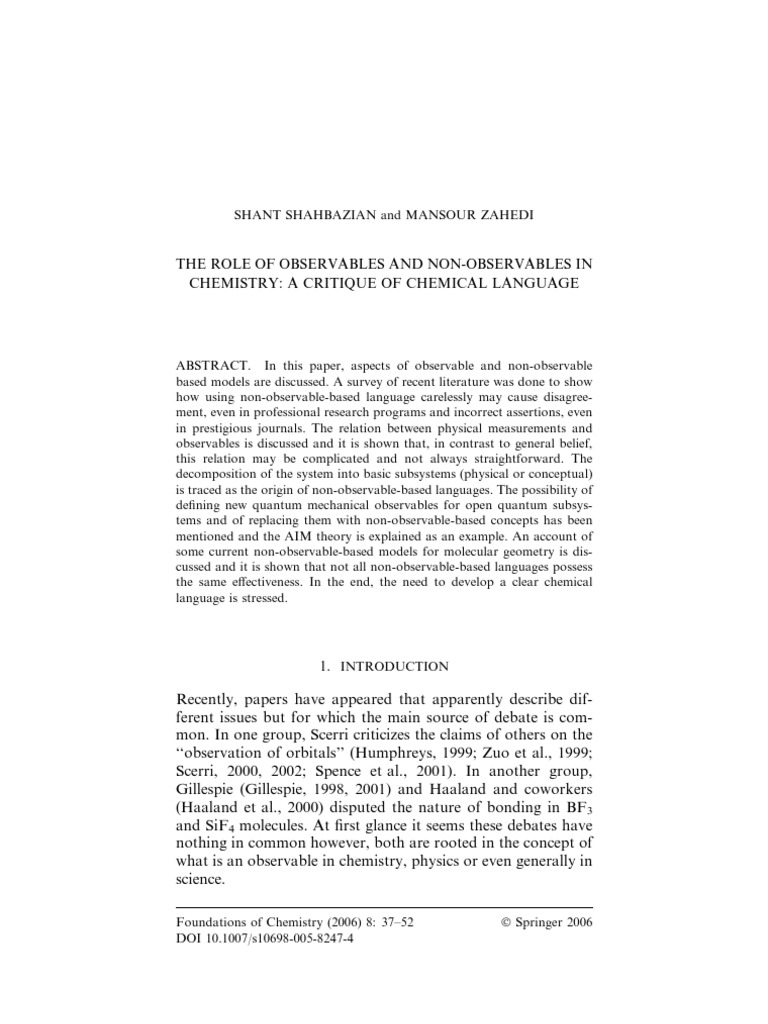 SHANT SHAHBAZIAN and MANSOUR ZAHEDI

THE ROLE OF OBSERVABLES AND NON-OBSERVABLES IN CHEMISTRY: A CRITIQUE OF CHEMICAL LANGUAGE

ABSTRACT. In this paper, aspects of observable and non-observable based models are discussed. A survey of recent literature was done to show how using non-observable-based language carelessly may cause disagreement, even in professional research programs and incorrect assertions, even in prestigious journals. The relation between physical measurements and observables is discussed and it is shown that, in contrast to general belief, this relation may be complicated and not always straightforward. The decomposition of the system into basic subsystems (physical or conceptual) is traced as the origin of non-observable-based languages. The possibility of defining new quantum mechanical observables for open quantum subsystems and of replacing them with non-observable-based concepts has been mentioned and the AIM theory is explained as an example. An account of some current non-observable-based models for molecular geometry is discussed and it is shown that not all non-observable-based languages possess the same effectiveness. In the end, the need to develop a clear chemical language is stressed.

1. INTRODUCTION

Recently, papers have appeared that apparently describe different issues but for which the main source of debate is common. In one group, Scerri criticizes the claims of others on the "observation of orbitals" (Humphreys, 1999; Zuo et al., 1999; Scerri, 2000, 2002; Spence et al., 2001). In another group, Gillespie (Gillespie, 1998, 2001) and Haaland and coworkers (Haaland et al., 2000) disputed the nature of bonding in $BF_3$ and $SiF_4$ molecules. At first glance it seems these debates have nothing in common however, both are rooted in the concept of what is an observable in chemistry, physics or even generally in science.

Foundations of Chemistry (2006) 8: 37–52 © Springer 2006
DOI 10.1007/s10698-005-8247-4